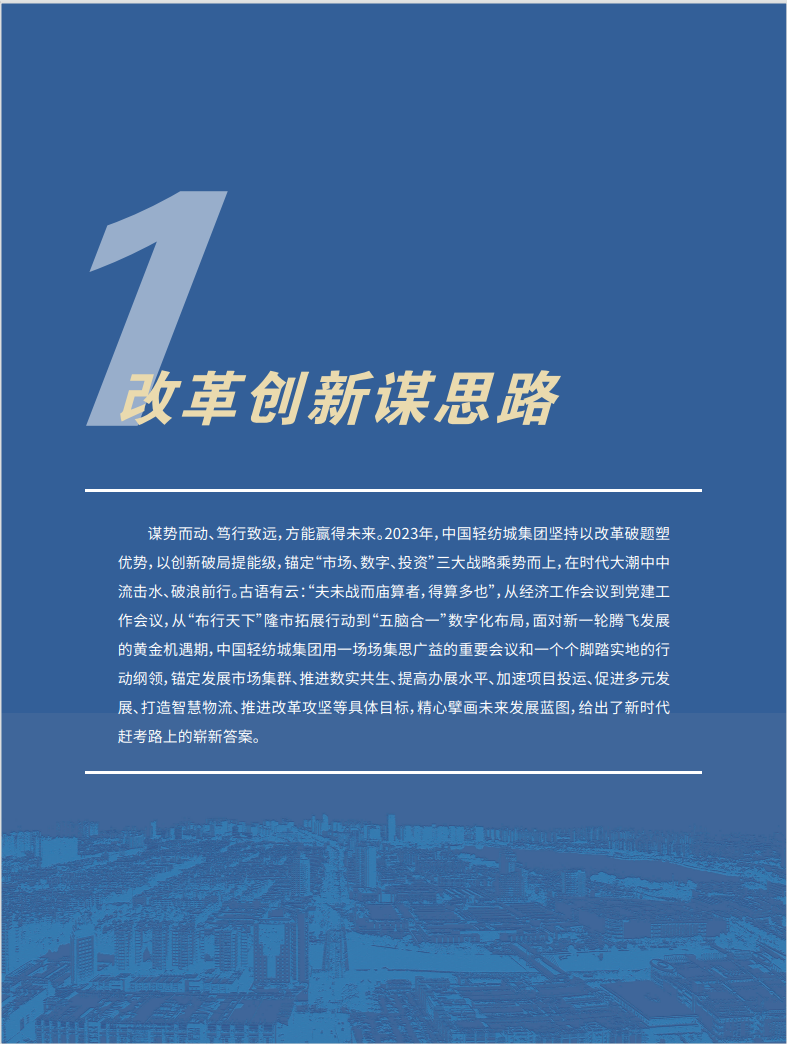 1

改革创新谋思路

谋势而动、笃行致远，方能赢得未来。2023年，中国轻纺城集团坚持以改革破题塑优势，以创新破局提能级，锚定“市场、数字、投资”三大战略乘势而上，在时代大潮中中流击水、破浪前行。古语有云：“夫未战而庙算者，得算多也”，从经济工作会议到党建工作会议，从“布行天下”隆市拓展行动到“五脑合一”数字化布局，面对新一轮腾飞发展的黄金机遇期，中国轻纺城集团用一场场集思广益的重要会议和一个个脚踏实地的行动纲领，锚定发展市场集群、推进数实共生、提高办展水平、加速项目投运、促进多元发展、打造智慧物流、推进改革攻坚等具体目标，精心擘画未来发展蓝图，给出了新时代赶考路上的崭新答案。